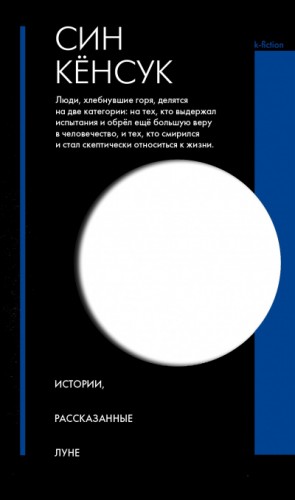 СИН
КЁНСУК

k-fiction

Люди, хлебнувшие горя, делятся на две категории: на тех, кто выдержал испытания и обрёл ещё большую веру в человечество, и тех, кто смирился и стал скептически относиться к жизни.

ИСТОРИИ,

РАССКАЗАННЫЕ

ЛУНЕ